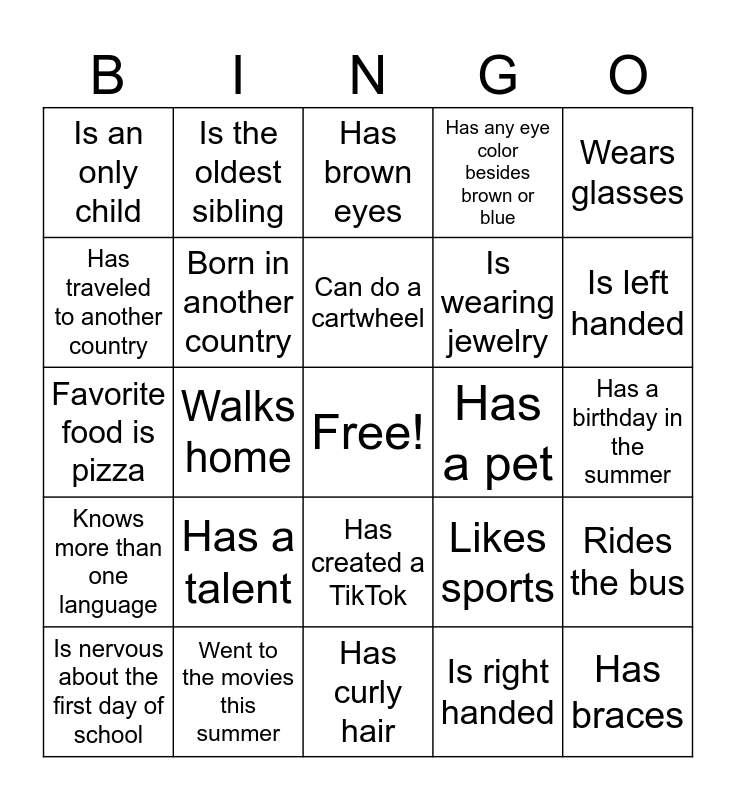 | B | I | N | G | O |
|---|---|---|---|---|
| Is an only child | Is the oldest sibling | Has brown eyes | Has any eye color besides brown or blue | Wears glasses |
| Has traveled to another country | Born in another country | Can do a cartwheel | Is wearing jewelry | Is left handed |
| Favorite food is pizza | Walks home | Free! | Has a pet | Has a birthday in the summer |
| Knows more than one language | Has a talent | Has created a TikTok | Likes sports | Rides the bus |
| Is nervous about the first day of school | Went to the movies this summer | Has curly hair | Is right handed | Has braces |